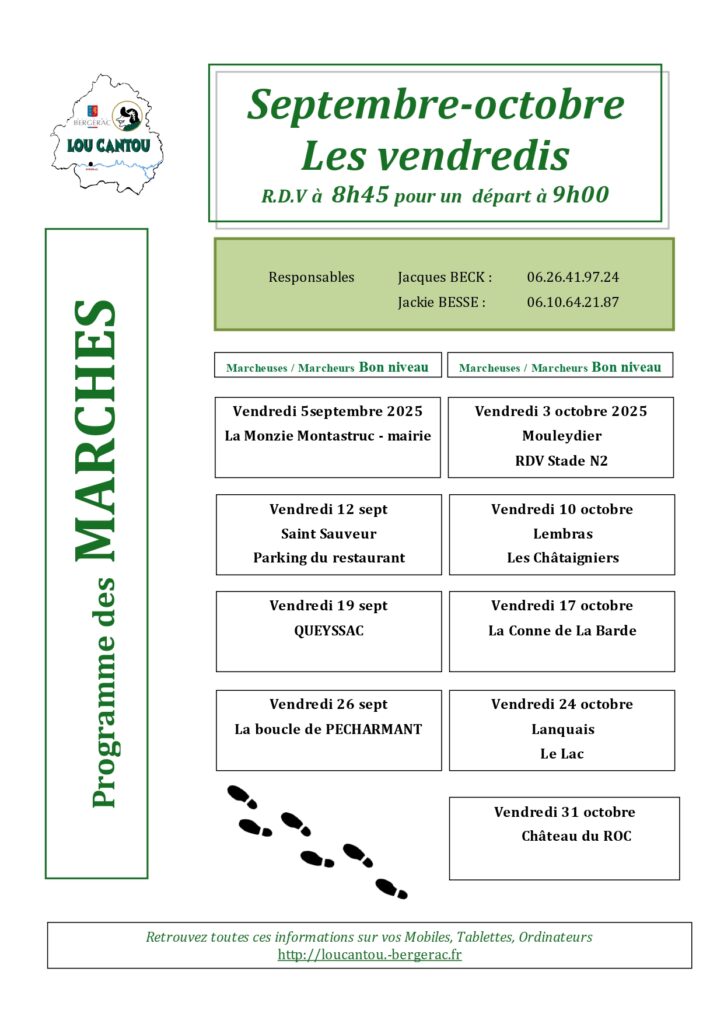 BERGERAC
LOU CANTOU

Programme des MARCHES

Septembre-octobre
Les vendredis
R.D.V à 8h45 pour un départ à 9h00

Responsables Jacques BECK : 06.26.41.97.24
Jackie BESSE : 06.10.64.21.87

Marcheuses / Marcheurs Bon niveau

Vendredi 5septembre 2025
La Monzie Montastruc - mairie

Vendredi 12 sept
Saint Sauveur
Parking du restaurant

Vendredi 19 sept
QUEYSSAC

Vendredi 26 sept
La boucle de PECHARMANT

Marcheuses / Marcheurs Bon niveau

Vendredi 3 octobre 2025
Mouleydier
RDV Stade N2

Vendredi 10 octobre
Lembras
Les Châtaigniers

Vendredi 17 octobre
La Conne de La Barde

Vendredi 24 octobre
Lanquais
Le Lac

Vendredi 31 octobre
Château du ROC

Retrouvez toutes ces informations sur vos Mobiles, Tablettes, Ordinateurs
http://loucantou.-bergerac.fr